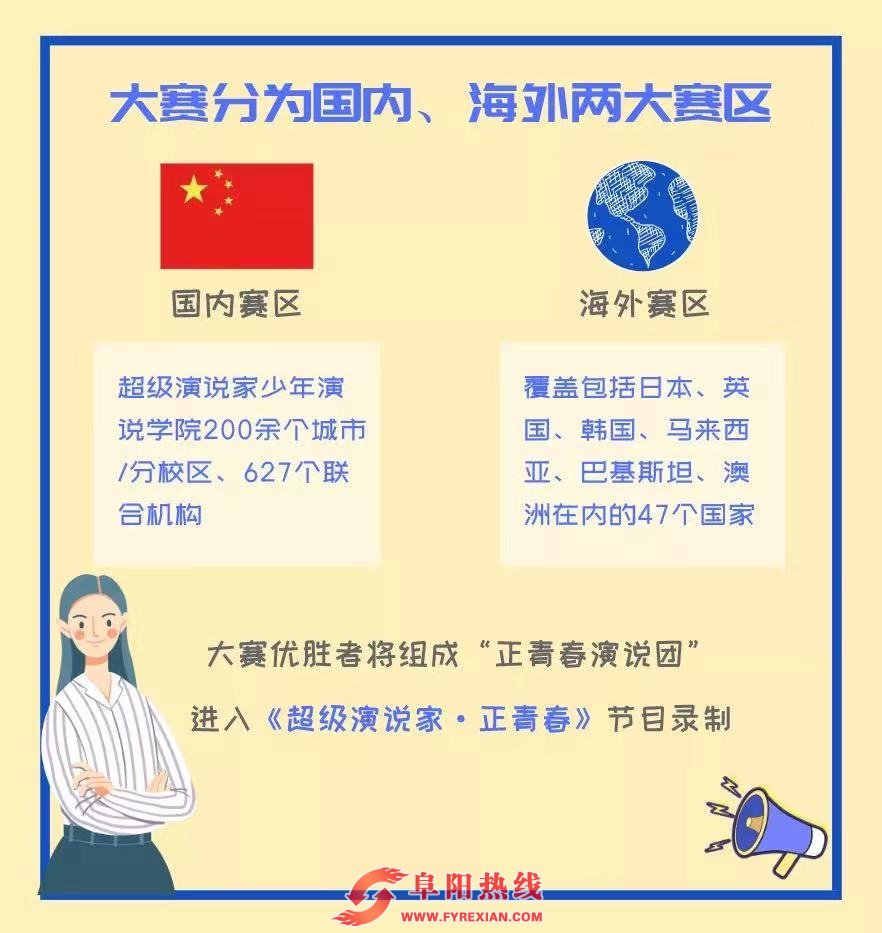 大赛分为国内、海外两大赛区

国内赛区

超级演说家少年演说学院200余个城市/分校区、627个联合机构

海外赛区

覆盖包括日本、英国、韩国、马来西亚、巴基斯坦、澳洲在内的47个国家

大赛优胜者将组成“正青春演说团”

进入《超级演说家·正青春》节目录制

阜阳热线
WWW.FYREXIAN.COM